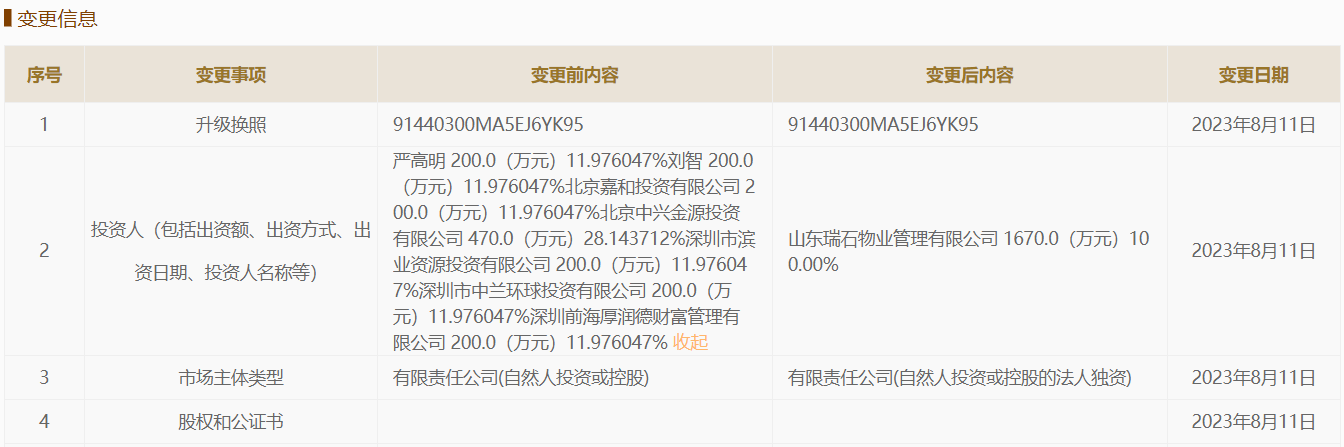 变更信息

| 序号 | 变更事项 | 变更前内容 | 变更后内容 | 变更日期 |
|---|---|---|---|---|
| 1 | 升级换照 | 91440300MA5EJ6YK95 | 91440300MA5EJ6YK95 | 2023年8月11日 |
| 2 | 投资人（包括出资额、出资方式、出资日期、投资人名称等) | 严高明 200.0（万元）11.976047%刘智 200.0（万元）11.976047%北京嘉和投资有限公司 200.0（万元）11.976047%北京中兴金源投资有限公司 470.0（万元）28.143712%深圳市滨业资源投资有限公司 200.0（万元）11.976047%深圳市中兰环球投资有限公司 200.0（万元）11.976047%深圳前海厚润德财富管理有限公司 200.0（万元）11.976047% 收起 | 山东瑞石物业管理有限公司 1670.0（万元）100.00% | 2023年8月11日 |
| 3 | 市场主体类型 | 有限责任公司(自然人投资或控股) | 有限责任公司(自然人投资或控股的法人独资) | 2023年8月11日 |
| 4 | 股权和公证书 | | | 2023年8月11日 |